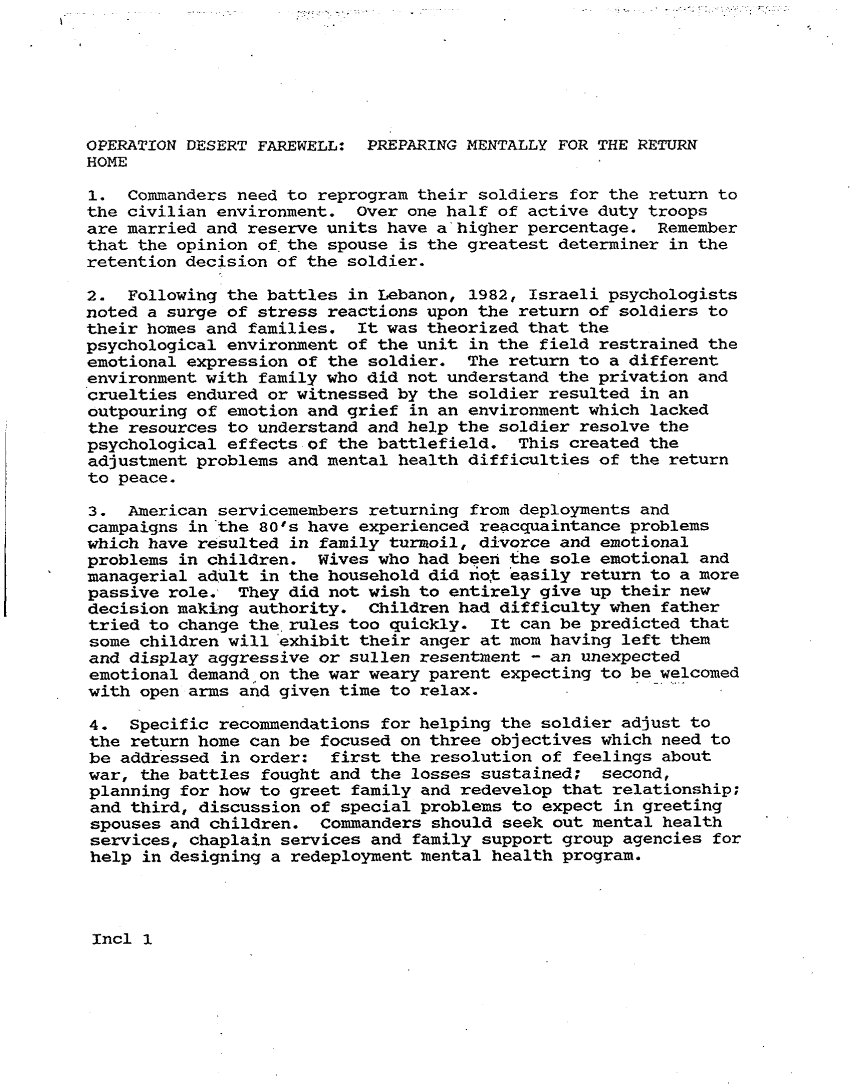 OPERATION DESERT FAREWELL: PREPARING MENTALLY FOR THE RETURN HOME

1. Commanders need to reprogram their soldiers for the return to the civilian environment. Over one half of active duty troops are married and reserve units have a higher percentage. Remember that the opinion of the spouse is the greatest determiner in the retention decision of the soldier.

2. Following the battles in Lebanon, 1982, Israeli psychologists noted a surge of stress reactions upon the return of soldiers to their homes and families. It was theorized that the psychological environment of the unit in the field restrained the emotional expression of the soldier. The return to a different environment with family who did not understand the privation and cruelties endured or witnessed by the soldier resulted in an outpouring of emotion and grief in an environment which lacked the resources to understand and help the soldier resolve the psychological effects of the battlefield. This created the adjustment problems and mental health difficulties of the return to peace.

3. American servicemembers returning from deployments and campaigns in the 80's have experienced reacquaintance problems which have resulted in family turmoil, divorce and emotional problems in children. Wives who had been the sole emotional and managerial adult in the household did not easily return to a more passive role. They did not wish to entirely give up their new decision making authority. Children had difficulty when father tried to change the rules too quickly. It can be predicted that some children will exhibit their anger at mom having left them and display aggressive or sullen resentment - an unexpected emotional demand on the war weary parent expecting to be welcomed with open arms and given time to relax.

4. Specific recommendations for helping the soldier adjust to the return home can be focused on three objectives which need to be addressed in order: first the resolution of feelings about war, the battles fought and the losses sustained; second, planning for how to greet family and redevelop that relationship; and third, discussion of special problems to expect in greeting spouses and children. Commanders should seek out mental health services, chaplain services and family support group agencies for help in designing a redeployment mental health program.

Incl 1